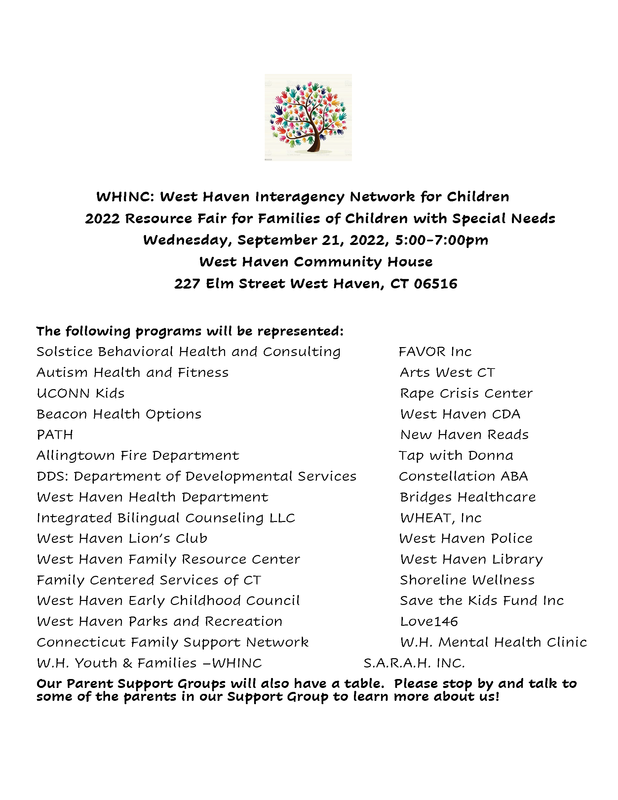 WHINC: West Haven Interagency Network for Children
2022 Resource Fair for Families of Children with Special Needs
Wednesday, September 21, 2022, 5:00-7:00pm
West Haven Community House
227 Elm Street West Haven, CT 06516

The following programs will be represented:

Solstice Behavioral Health and Consulting
Autism Health and Fitness
UCONN Kids
Beacon Health Options
PATH
Allingtown Fire Department
DDS: Department of Developmental Services
West Haven Health Department
Integrated Bilingual Counseling LLC
West Haven Lion's Club
West Haven Family Resource Center
Family Centered Services of CT
West Haven Early Childhood Council
West Haven Parks and Recreation
Connecticut Family Support Network
W.H. Youth & Families –WHINC

FAVOR Inc
Arts West CT
Rape Crisis Center
West Haven CDA
New Haven Reads
Tap with Donna
Constellation ABA
Bridges Healthcare
WHEAT, Inc
West Haven Police
West Haven Library
Shoreline Wellness
Save the Kids Fund Inc
Love146
W.H. Mental Health Clinic
S.A.R.A.H. INC.

Our Parent Support Groups will also have a table. Please stop by and talk to some of the parents in our Support Group to learn more about us!